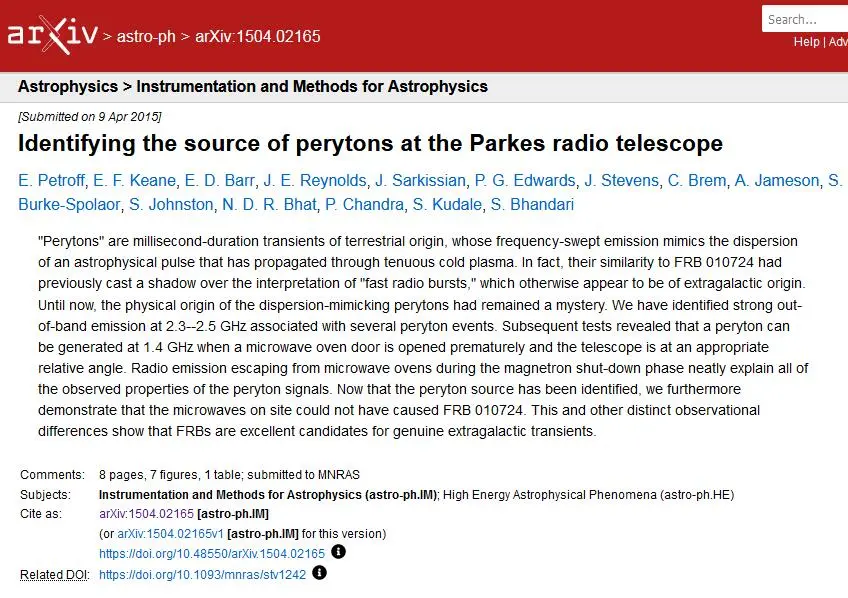 arXiv > astro-ph > arXiv:1504.02165

Search...
Help | Adv

Astrophysics > Instrumentation and Methods for Astrophysics

[Submitted on 9 Apr 2015]

Identifying the source of perytons at the Parkes radio telescope

E. Petroff, E. F. Keane, E. D. Barr, J. E. Reynolds, J. Sarkissian, P. G. Edwards, J. Stevens, C. Brem, A. Jameson, S. Burke-Spolaor, S. Johnston, N. D. R. Bhat, P. Chandra, S. Kudale, S. Bhandari

"Perytons" are millisecond-duration transients of terrestrial origin, whose frequency-swept emission mimics the dispersion of an astrophysical pulse that has propagated through tenuous cold plasma. In fact, their similarity to FRB 010724 had previously cast a shadow over the interpretation of "fast radio bursts," which otherwise appear to be of extragalactic origin. Until now, the physical origin of the dispersion-mimicking perytons had remained a mystery. We have identified strong out-of-band emission at 2.3--2.5 GHz associated with several peryton events. Subsequent tests revealed that a peryton can be generated at 1.4 GHz when a microwave oven door is opened prematurely and the telescope is at an appropriate relative angle. Radio emission escaping from microwave ovens during the magnetron shut-down phase neatly explain all of the observed properties of the peryton signals. Now that the peryton source has been identified, we furthermore demonstrate that the microwaves on site could not have caused FRB 010724. This and other distinct observational differences show that FRBs are excellent candidates for genuine extragalactic transients.

Comments: 8 pages, 7 figures, 1 table; submitted to MNRAS
Subjects: Instrumentation and Methods for Astrophysics (astro-ph.IM); High Energy Astrophysical Phenomena (astro-ph.HE)
Cite as: arXiv:1504.02165 [astro-ph.IM]
(or arXiv:1504.02165v1 [astro-ph.IM] for this version)
https://doi.org/10.48550/arXiv.1504.02165
Related DOI: https://doi.org/10.1093/mnras/stv1242